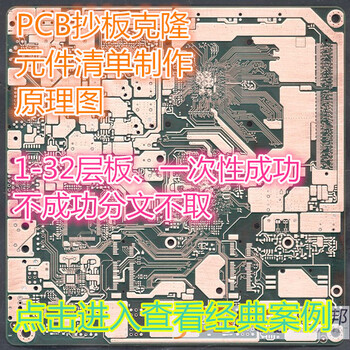 PCB抄板克隆
元件清单制作
原理图

1-32层板、一次性成功
不成功分文不取

点击进入查看经典案例
邦